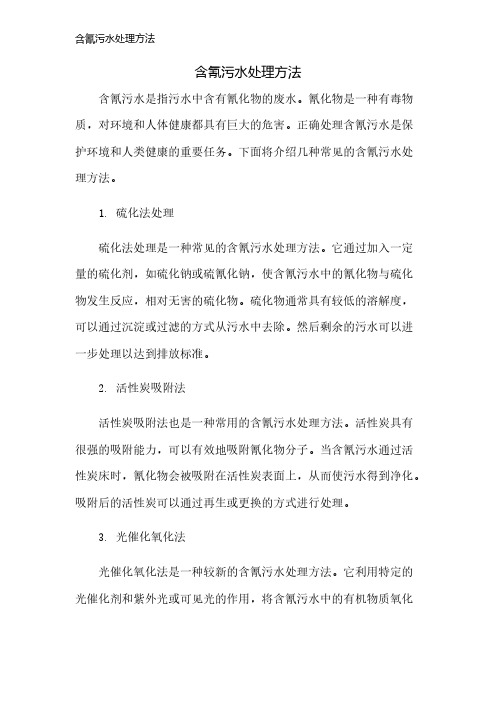 含氰污水处理方法

含氰污水处理方法

含氰污水是指污水中含有氰化物的废水。氰化物是一种有毒物质，对环境和人体健康都具有巨大的危害。正确处理含氰污水是保护环境和人类健康的重要任务。下面将介绍几种常见的含氰污水处理方法。

1. 硫化法处理

硫化法处理是一种常见的含氰污水处理方法。它通过加入一定量的硫化剂，如硫化钠或硫氰化钠，使含氰污水中的氰化物与硫化物发生反应，相对无害的硫化物。硫化物通常具有较低的溶解度，可以通过沉淀或过滤的方式从污水中去除。然后剩余的污水可以进一步处理以达到排放标准。

2. 活性炭吸附法

活性炭吸附法也是一种常用的含氰污水处理方法。活性炭具有很强的吸附能力，可以有效地吸附氰化物分子。当含氰污水通过活性炭床时，氰化物会被吸附在活性炭表面上，从而使污水得到净化。吸附后的活性炭可以通过再生或更换的方式进行处理。

3. 光催化氧化法

光催化氧化法是一种较新的含氰污水处理方法。它利用特定的光催化剂和紫外光或可见光的作用，将含氰污水中的有机物质氧化